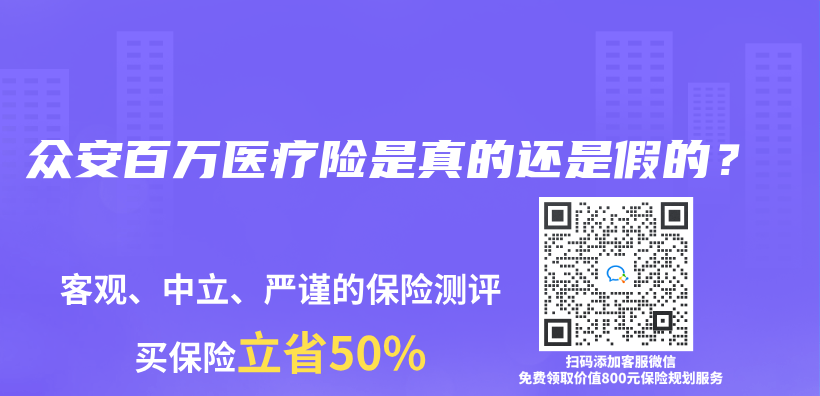 众安百万医疗险是真的还是假的？

客观、中立、严谨的保险测评

买保险立省50%

扫码添加客服微信
免费领取价值800元保险规划服务